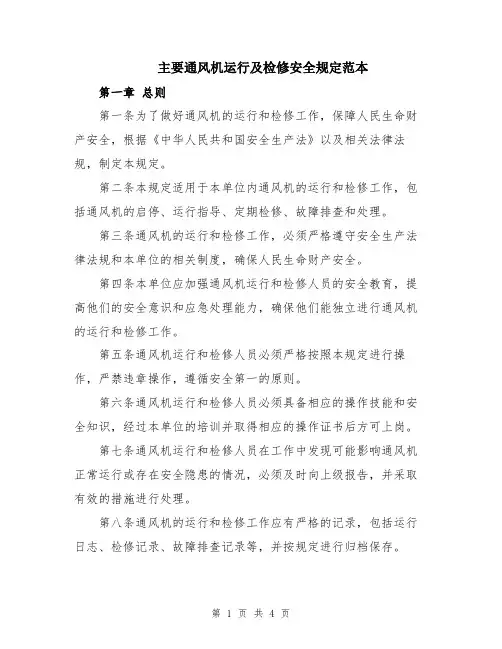 主要通风机运行及检修安全规定范本

第一章 总则

第一条为了做好通风机的运行和检修工作，保障人民生命财产安全，根据《中华人民共和国安全生产法》以及相关法律法规，制定本规定。

第二条本规定适用于本单位内通风机的运行和检修工作，包括通风机的启停、运行指导、定期检修、故障排查和处理。

第三条通风机的运行和检修工作，必须严格遵守安全生产法律法规和本单位的相关制度，确保人民生命财产安全。

第四条本单位应加强通风机运行和检修人员的安全教育，提高他们的安全意识和应急处理能力，确保他们能独立进行通风机的运行和检修工作。

第五条通风机运行和检修人员必须严格按照本规定进行操作，严禁违章操作，遵循安全第一的原则。

第六条通风机运行和检修人员必须具备相应的操作技能和安全知识，经过本单位的培训并取得相应的操作证书后方可上岗。

第七条通风机运行和检修人员在工作中发现可能影响通风机正常运行或存在安全隐患的情况，必须及时向上级报告，并采取有效的措施进行处理。

第八条通风机的运行和检修工作应有严格的记录，包括运行日志、检修记录、故障排查记录等，并按规定进行归档保存。

第 1 页 共 4 页